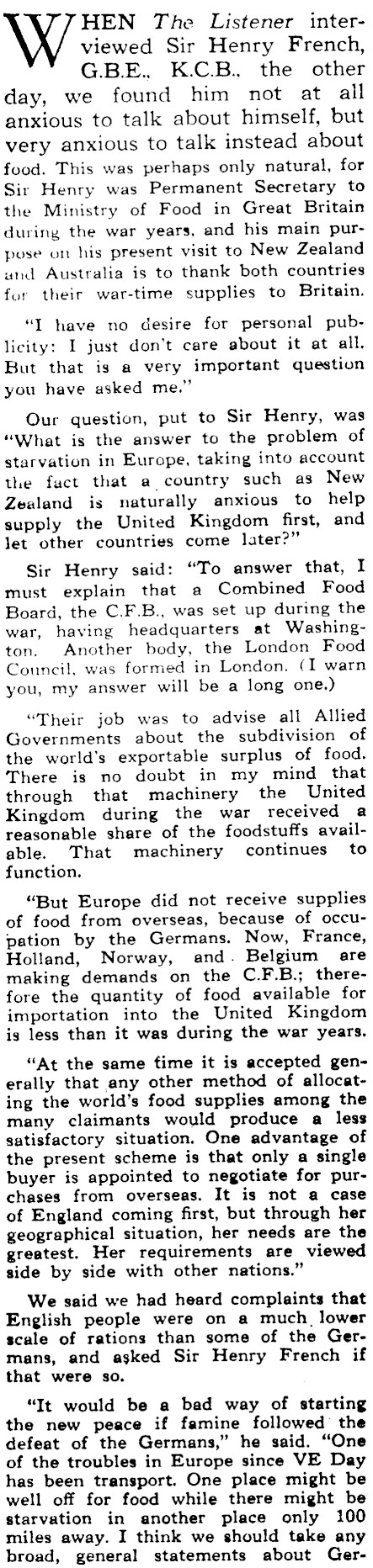 WHEN The Listener interviewed Sir Henry French, G.B.E., K.C.B., the other day, we found him not at all anxious to talk about himself, but very anxious to talk instead about food. This was perhaps only natural, for Sir Henry was Permanent Secretary to the Ministry of Food in Great Britain during the war years, and his main purpose on his present visit to New Zealand and Australia is to thank both countries for their war-time supplies to Britain.

"I have no desire for personal publicity: I just don't care about it at all. But that is a very important question you have asked me."

Our question, put to Sir Henry, was "What is the answer to the problem of starvation in Europe, taking into account the fact that a country such as New Zealand is naturally anxious to help supply the United Kingdom first, and let other countries come later?"

Sir Henry said: "To answer that, I must explain that a Combined Food Board, the C.F.B., was set up during the war, having headquarters at Washington. Another body, the London Food Council, was formed in London. (I warn you, my answer will be a long one.)

"Their job was to advise all Allied Governments about the subdivision of the world's exportable surplus of food. There is no doubt in my mind that through that machinery the United Kingdom during the war received a reasonable share of the foodstuffs available. That machinery continues to function.

"But Europe did not receive supplies of food from overseas, because of occupation by the Germans. Now, France, Holland, Norway, and Belgium are making demands on the C.F.B.; therefore the quantity of food available for importation into the United Kingdom is less than it was during the war years.

"At the same time it is accepted generally that any other method of allocating the world's food supplies among the many claimants would produce a less satisfactory situation. One advantage of the present scheme is that only a single buyer is appointed to negotiate for purchases from overseas. It is not a case of England coming first, but through her geographical situation, her needs are the greatest. Her requirements are viewed side by side with other nations."

We said we had heard complaints that English people were on a much lower scale of rations than some of the Germans, and asked Sir Henry French if that were so.

"It would be a bad way of starting the new peace if famine followed the defeat of the Germans," he said. "One of the troubles in Europe since VE Day has been transport. One place might be well off for food while there might be starvation in another place only 100 miles away. I think we should take any broad, general statements about Ger-